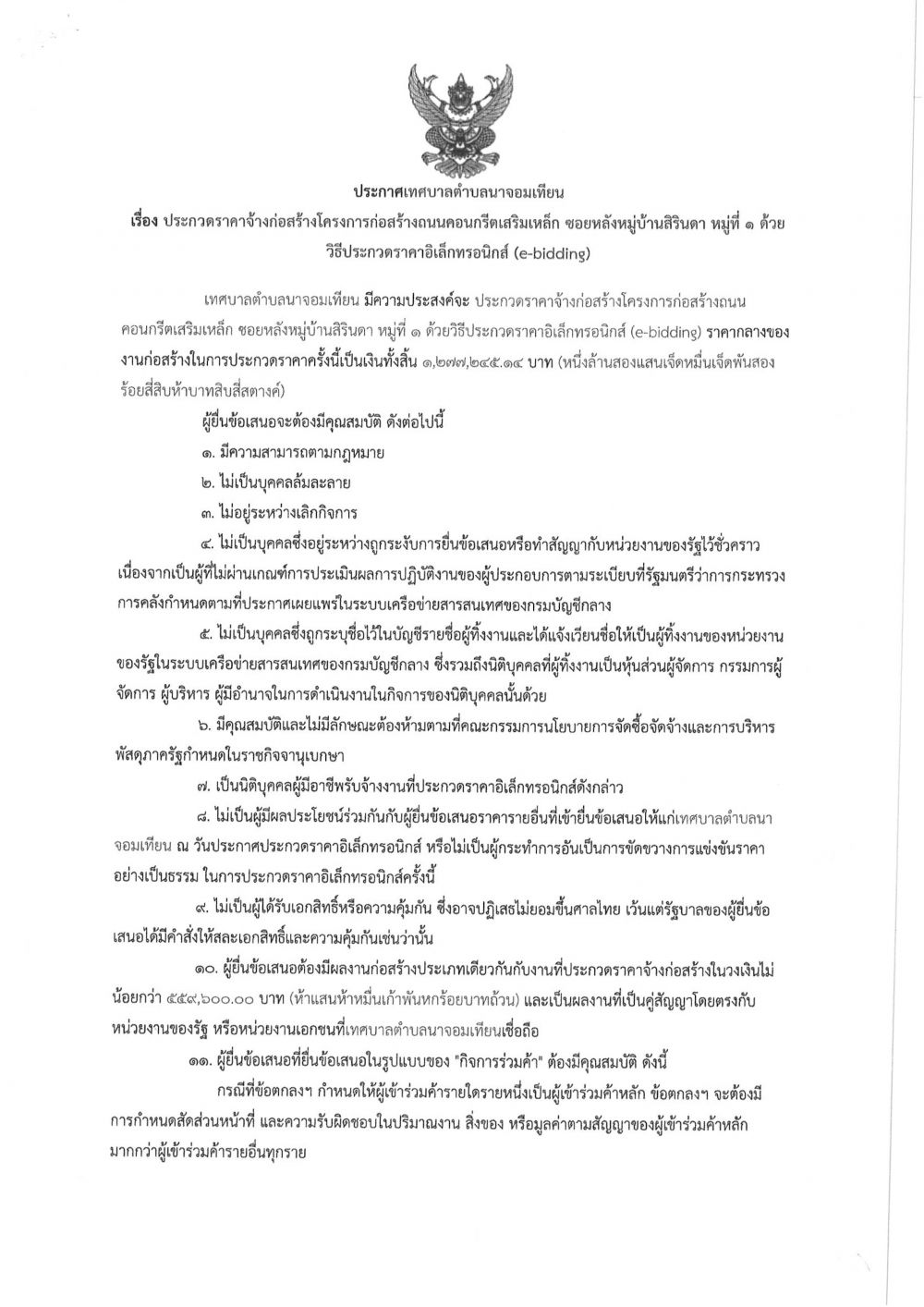 ประกาศเทศบาลตำบลนาจอมเทียน

เรื่อง ประกวดราคาจ้างก่อสร้างโครงการก่อสร้างถนนคอนกรีตเสริมเหล็ก ซอยหลังหมู่บ้านสิรินดา หมู่ที่ ๑ ด้วยวิธีประกวดราคาอิเล็กทรอนิกส์ (e-bidding)

เทศบาลตำบลนาจอมเทียน มีความประสงค์จะ ประกวดราคาจ้างก่อสร้างโครงการก่อสร้างถนนคอนกรีตเสริมเหล็ก ซอยหลังหมู่บ้านสิรินดา หมู่ที่ ๑ ด้วยวิธีประกวดราคาอิเล็กทรอนิกส์ (e-bidding) ราคากลางของงานก่อสร้างในการประกวดราคาครั้งนี้เป็นเงินทั้งสิ้น ๑,๒๗๗,๒๔๕.๑๔ บาท (หนึ่งล้านสองแสนเจ็ดหมื่นเจ็ดพันสองร้อยสี่สิบห้าบาทสิบสี่สตางค์)

ผู้ยื่นข้อเสนอจะต้องมีคุณสมบัติ ดังต่อไปนี้

๑. มีความสามารถตามกฎหมาย

๒. ไม่เป็นบุคคลล้มละลาย

๓. ไม่อยู่ระหว่างเลิกกิจการ

๔. ไม่เป็นบุคคลซึ่งอยู่ระหว่างถูกระงับการยื่นข้อเสนอหรือทำสัญญากับหน่วยงานของรัฐไว้ชั่วคราว เนื่องจากเป็นผู้ที่ไม่ผ่านเกณฑ์การประเมินผลการปฏิบัติงานของผู้ประกอบการตามระเบียบที่รัฐมนตรีว่าการกระทรวงการคลังกำหนดตามที่ประกาศเผยแพร่ในระบบเครือข่ายสารสนเทศของกรมบัญชีกลาง

๕. ไม่เป็นบุคคลซึ่งถูกระบุชื่อไว้ในบัญชีรายชื่อผู้ทิ้งงานและได้แจ้งเวียนชื่อให้เป็นผู้ทิ้งงานของหน่วยงานของรัฐในระบบเครือข่ายสารสนเทศของกรมบัญชีกลาง ซึ่งรวมถึงนิติบุคคลที่ผู้ทิ้งงานเป็นหุ้นส่วนผู้จัดการ กรรมการผู้จัดการ ผู้บริหาร ผู้มีอำนาจในการดำเนินงานในกิจการของนิติบุคคลนั้นด้วย

๖. มีคุณสมบัติและไม่มีลักษณะต้องห้ามตามที่คณะกรรมการนโยบายการจัดซื้อจัดจ้างและการบริหารพัสดุภาครัฐกำหนดในราชกิจจานุเบกษา

๗. เป็นนิติบุคคลผู้มีอาชีพรับจ้างงานที่ประกวดราคาอิเล็กทรอนิกส์ดังกล่าว

๘. ไม่เป็นผู้มีผลประโยชน์ร่วมกันกับผู้ยื่นข้อเสนอราคารายอื่นที่เข้ายื่นข้อเสนอให้แก่เทศบาลตำบลนาจอมเทียน ณ วันประกาศประกวดราคาอิเล็กทรอนิกส์ หรือไม่เป็นผู้กระทำการอันเป็นการขัดขวางการแข่งขันราคาอย่างเป็นธรรม ในการประกวดราคาอิเล็กทรอนิกส์ครั้งนี้

๙. ไม่เป็นผู้ได้รับเอกสิทธิ์หรือความคุ้มกัน ซึ่งอาจปฏิเสธไม่ยอมขึ้นศาลไทย เว้นแต่รัฐบาลของผู้ยื่นข้อเสนอได้มีคำสั่งให้สละเอกสิทธิ์และความคุ้มกันเช่นว่านั้น

๑๐. ผู้ยื่นข้อเสนอต้องมีผลงานก่อสร้างประเภทเดียวกันกับงานที่ประกวดราคาจ้างก่อสร้างในวงเงินไม่น้อยกว่า ๕๕๙,๖๐๐.๐๐ บาท (ห้าแสนห้าหมื่นเก้าพันหกร้อยบาทถ้วน) และเป็นผลงานที่เป็นคู่สัญญาโดยตรงกับหน่วยงานของรัฐ หรือหน่วยงานเอกชนที่เทศบาลตำบลนาจอมเทียนเชื่อถือ

๑๑. ผู้ยื่นข้อเสนอที่ยื่นข้อเสนอในรูปแบบของ "กิจการร่วมค้า" ต้องมีคุณสมบัติ ดังนี้

กรณีที่ข้อตกลงฯ กำหนดให้ผู้เข้าร่วมค้ารายใดรายหนึ่งเป็นผู้เข้าร่วมค้าหลัก ข้อตกลงฯ จะต้องมีการกำหนดสัดส่วนหน้าที่ และความรับผิดชอบในปริมาณงาน สิ่งของ หรือมูลค่าตามสัญญาของผู้เข้าร่วมค้าหลักมากกว่าผู้เข้าร่วมค้ารายอื่นทุกราย